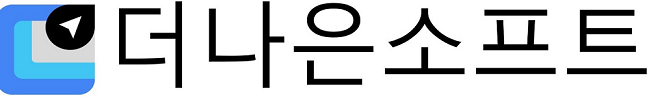 더나은소프트